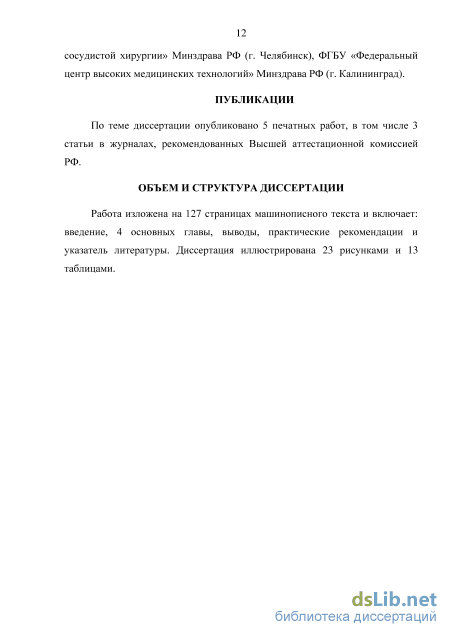 12

сосудистой хирургии» Минздрава РФ (г. Челябинск), ФГБУ «Федеральный центр высоких медицинских технологий» Минздрава РФ (г. Калининград).

ПУБЛИКАЦИИ

По теме диссертации опубликовано 5 печатных работ, в том числе 3 статьи в журналах, рекомендованных Высшей аттестационной комиссией РФ.

ОБЪЕМ И СТРУКТУРА ДИССЕРТАЦИИ

Работа изложена на 127 страницах машинописного текста и включает: введение, 4 основных главы, выводы, практические рекомендации и указатель литературы. Диссертация иллюстрирована 23 рисунками и 13 таблицами.

dsLib.net
библиотека диссертаций